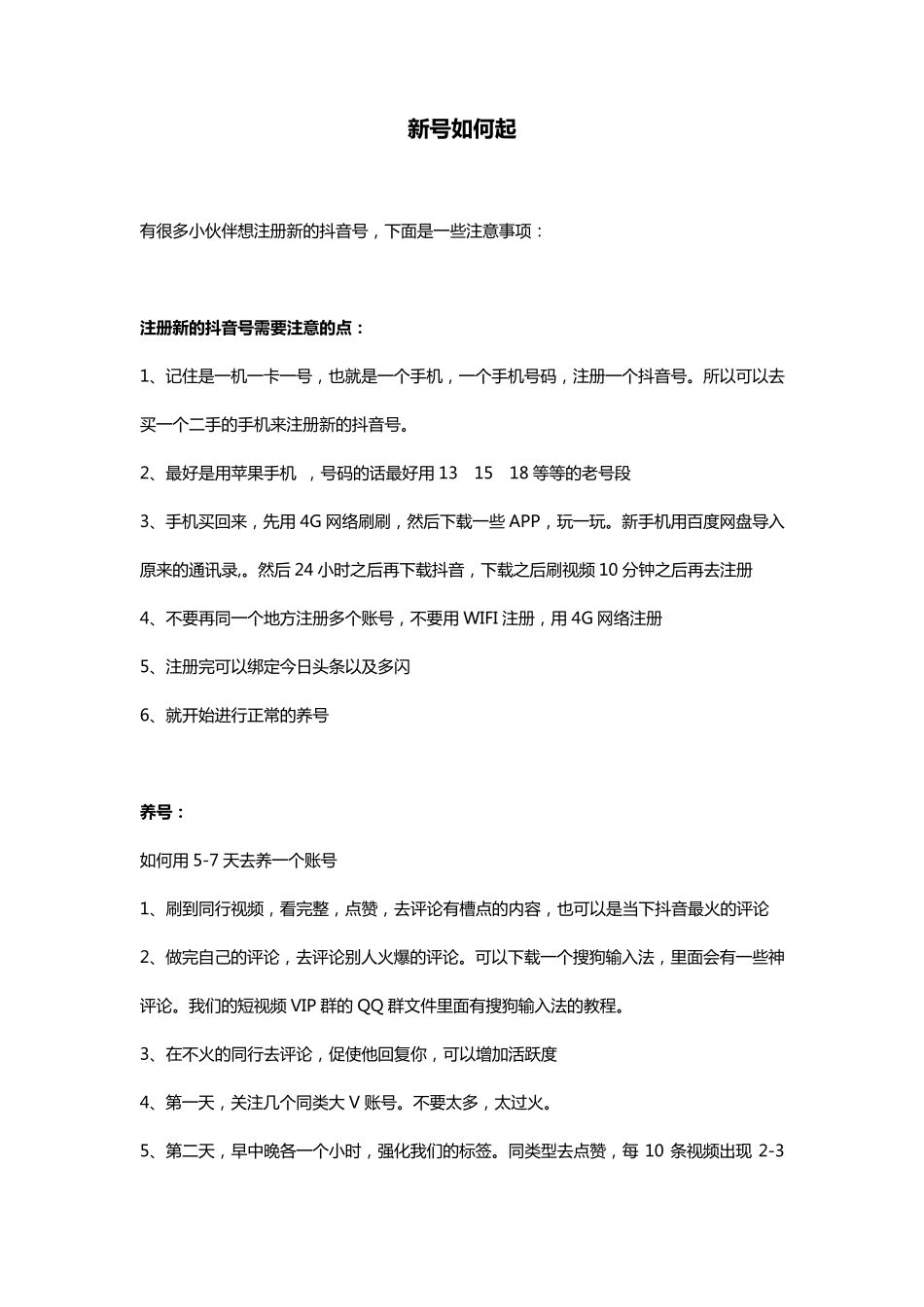 新号如何起

有很多小伙伴想注册新的抖音号，下面是一些注意事项：

注册新的抖音号需要注意的点：

1、记住是一机一卡一号，也就是一个手机，一个手机号码，注册一个抖音号。所以可以去买一个二手的手机来注册新的抖音号。

2、最好是用苹果手机 ，号码的话最好用 13 15 18 等等的老号段

3、手机买回来，先用 4G 网络刷刷，然后下载一些 APP，玩一玩。新手机用百度网盘导入原来的通讯录,。然后 24 小时之后再下载抖音，下载之后刷视频 10 分钟之后再去注册

4、不要再同一个地方注册多个账号，不要用 WIFI 注册，用 4G 网络注册

5、注册完可以绑定今日头条以及多闪

6、就开始进行正常的养号

养号：

如何用 5-7 天去养一个账号

1、刷到同行视频，看完整，点赞，去评论有槽点的内容，也可以是当下抖音最火的评论

2、做完自己的评论，去评论别人火爆的评论。可以下载一个搜狗输入法，里面会有一些神评论。我们的短视频 VIP 群的 QQ 群文件里面有搜狗输入法的教程。

3、在不火的同行去评论，促使他回复你，可以增加活跃度

4、第一天，关注几个同类大 V 账号。不要太多，太过火。

5、第二天，早中晚各一个小时，强化我们的标签。同类型去点赞，每 10 条视频出现 2-3